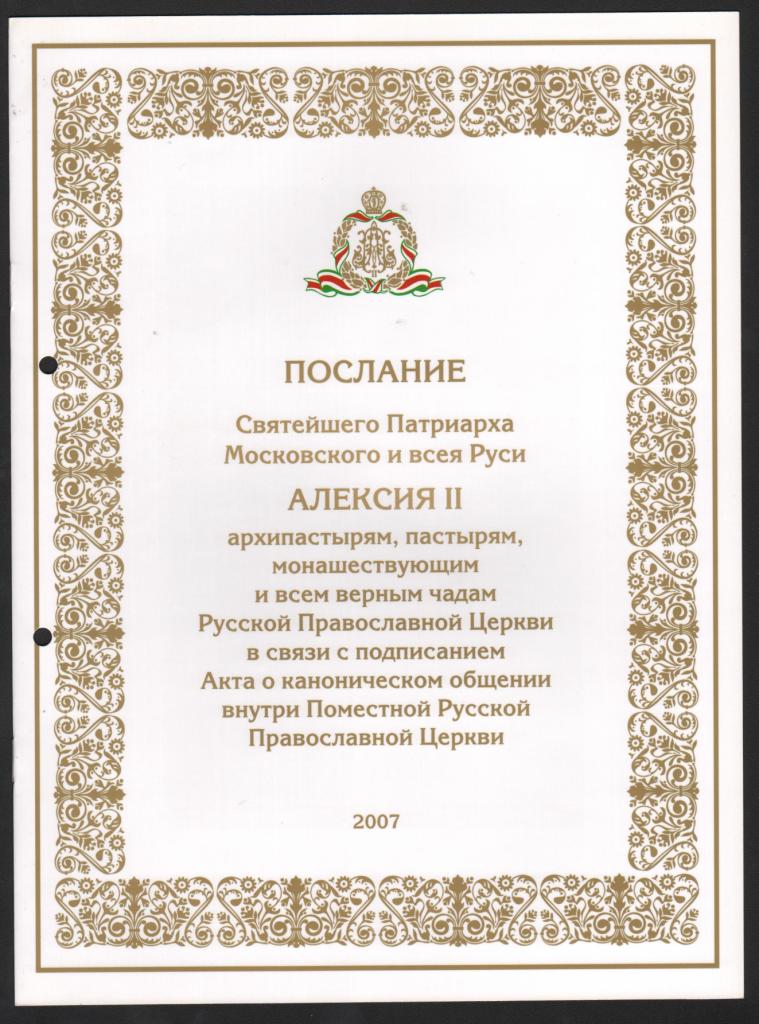 ПОСЛАНИЕ

Святейшего Патриарха Московского и всея Руси

АЛЕКСИЯ II

архипастырям, пастырям, монашествующим и всем верным чадам Русской Православной Церкви в связи с подписанием Акта о каноническом общении внутри Поместной Русской Православной Церкви

2007